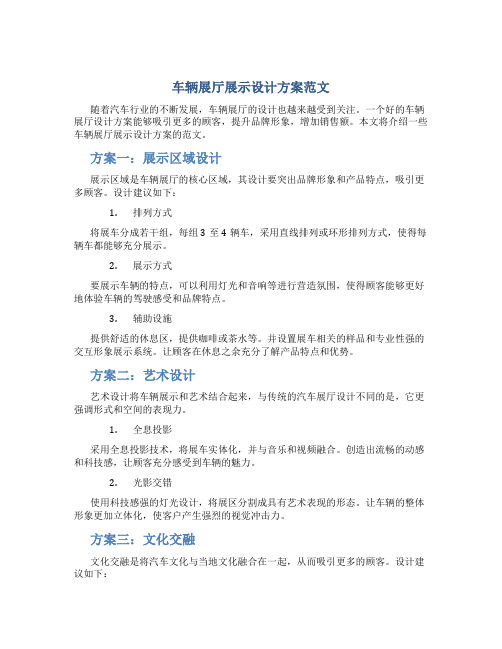 车辆展厅展示设计方案范文

随着汽车行业的不断发展，车辆展厅的设计也越来越受到关注。一个好的车辆展厅设计方案能够吸引更多的顾客，提升品牌形象，增加销售额。本文将介绍一些车辆展厅展示设计方案的范文。

方案一：展示区域设计

展示区域是车辆展厅的核心区域，其设计要突出品牌形象和产品特点，吸引更多顾客。设计建议如下：

1. 排列方式

将展车分成若干组，每组 3 至 4 辆车，采用直线排列或环形排列方式，使得每辆车都能够充分展示。

2. 展示方式

要展示车辆的特点，可以利用灯光和音响等进行营造氛围，使得顾客能够更好地体验车辆的驾驶感受和品牌特点。

3. 辅助设施

提供舒适的休息区，提供咖啡或茶水等。并设置展车相关的样品和专业性强的交互形象展示系统。让顾客在休息之余充分了解产品特点和优势。

方案二：艺术设计

艺术设计将车辆展示和艺术结合起来，与传统的汽车展厅设计不同的是，它更强调形式和空间的表现力。

1. 全息投影

采用全息投影技术，将展车实体化，并与音乐和视频融合。创造出流畅的动感和科技感，让顾客充分感受到车辆的魅力。

2. 光影交错

使用科技感强的灯光设计，将展区分割成具有艺术表现的形态。让车辆的整体形象更加立体化，使客户产生强烈的视觉冲击力。

方案三：文化交融

文化交融是将汽车文化与当地文化融合在一起，从而吸引更多的顾客。设计建议如下：